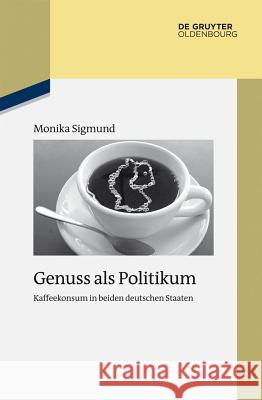 DE GRUYTER
OLDENBOURG

Monika Sigmund

Genuss als Politikum

Kaffeekonsum in beiden deutschen Staaten

Kraina Książek